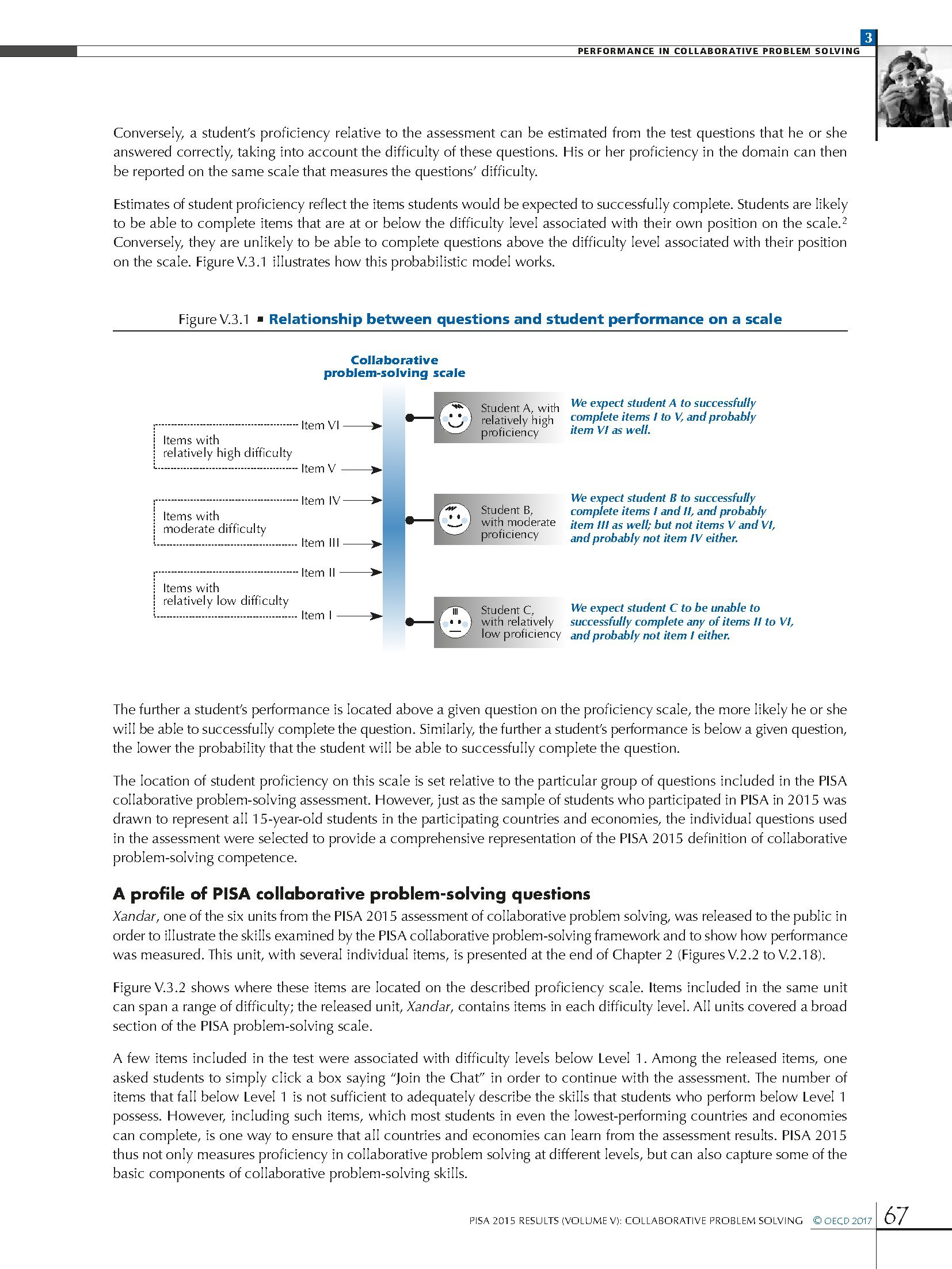 3

PERFORMANCE IN COLLABORATIVE PROBLEM SOLVING

Conversely, a student's proficiency relative to the assessment can be estimated from the test questions that he or she answered correctly, taking into account the difficulty of these questions. His or her proficiency in the domain can then be reported on the same scale that measures the questions' difficulty.

Estimates of student proficiency reflect the items students would be expected to successfully complete. Students are likely to be able to complete items that are at or below the difficulty level associated with their own position on the scale.$^2$ Conversely, they are unlikely to be able to complete questions above the difficulty level associated with their position on the scale. Figure V.3.1 illustrates how this probabilistic model works.

Figure V.3.1 ▪ Relationship between questions and student performance on a scale

Collaborative problem-solving scale

Items with relatively high difficulty

Item VI

Item V

Items with moderate difficulty

Item IV

Item III

Items with relatively low difficulty

Item II

Item I

Student A, with relatively high proficiency

We expect student A to successfully complete items I to V, and probably item VI as well.

Student B, with moderate proficiency

We expect student B to successfully complete items I and II, and probably item III as well; but not items V and VI, and probably not item IV either.

Student C, with relatively low proficiency

We expect student C to be unable to successfully complete any of items II to VI, and probably not item I either.

The further a student's performance is located above a given question on the proficiency scale, the more likely he or she will be able to successfully complete the question. Similarly, the further a student's performance is below a given question, the lower the probability that the student will be able to successfully complete the question.

The location of student proficiency on this scale is set relative to the particular group of questions included in the PISA collaborative problem-solving assessment. However, just as the sample of students who participated in PISA in 2015 was drawn to represent all 15-year-old students in the participating countries and economies, the individual questions used in the assessment were selected to provide a comprehensive representation of the PISA 2015 definition of collaborative problem-solving competence.

A profile of PISA collaborative problem-solving questions

Xandar, one of the six units from the PISA 2015 assessment of collaborative problem solving, was released to the public in order to illustrate the skills examined by the PISA collaborative problem-solving framework and to show how performance was measured. This unit, with several individual items, is presented at the end of Chapter 2 (Figures V.2.2 to V.2.18).

Figure V.3.2 shows where these items are located on the described proficiency scale. Items included in the same unit can span a range of difficulty; the released unit, Xandar, contains items in each difficulty level. All units covered a broad section of the PISA problem-solving scale.

A few items included in the test were associated with difficulty levels below Level 1. Among the released items, one asked students to simply click a box saying "Join the Chat" in order to continue with the assessment. The number of items that fall below Level 1 is not sufficient to adequately describe the skills that students who perform below Level 1 possess. However, including such items, which most students in even the lowest-performing countries and economies can complete, is one way to ensure that all countries and economies can learn from the assessment results. PISA 2015 thus not only measures proficiency in collaborative problem solving at different levels, but can also capture some of the basic components of collaborative problem-solving skills.

PISA 2015 RESULTS (VOLUME V): COLLABORATIVE PROBLEM SOLVING © OECD 2017 67